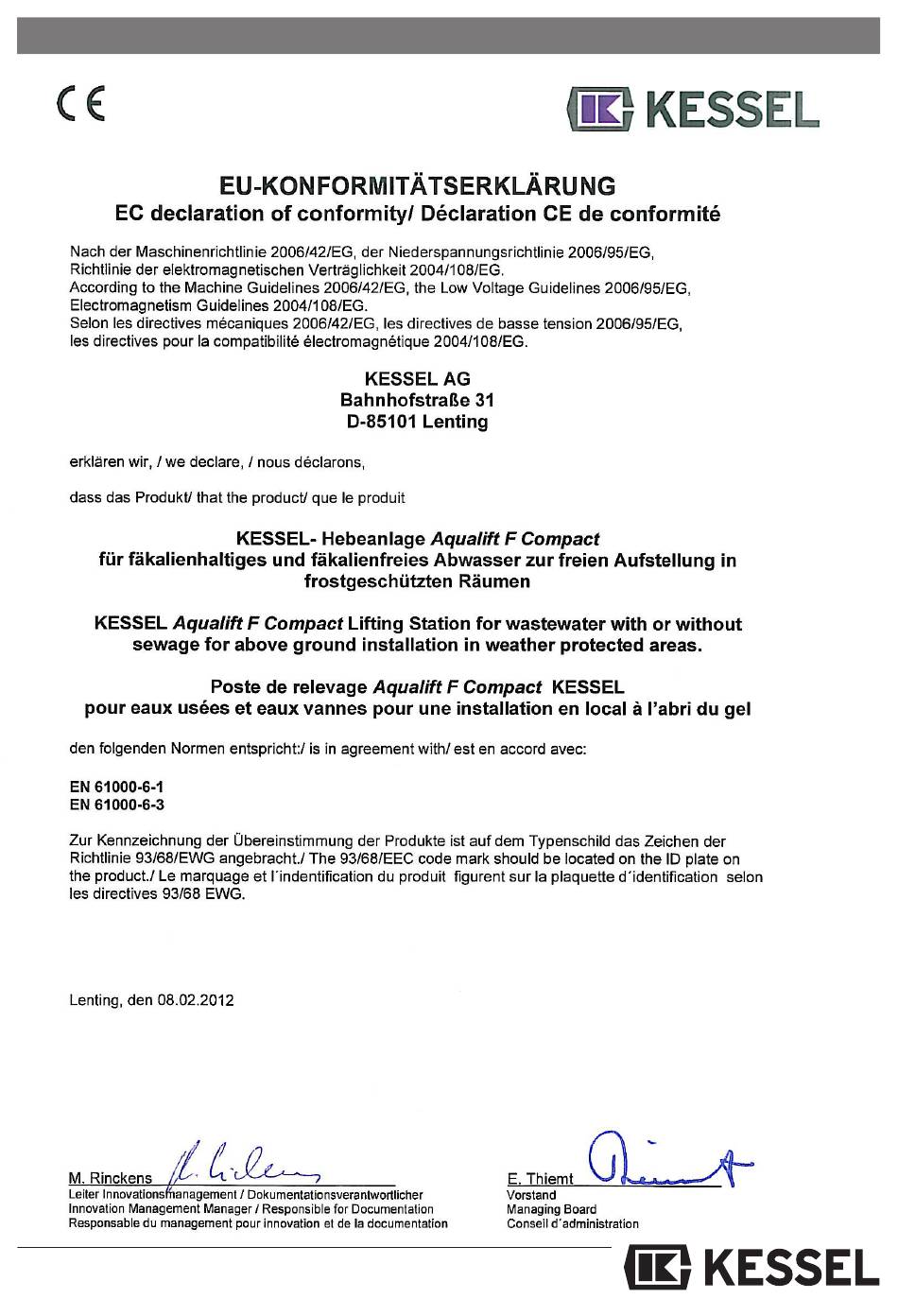 CE

KESSEL

EU-KONFORMITÄTSERKLÄRUNG
EC declaration of conformity/ Déclaration CE de conformité

Nach der Maschinenrichtlinie 2006/42/EG, der Niederspannungsrichtlinie 2006/95/EG, Richtlinie der elektromagnetischen Verträglichkeit 2004/108/EG. According to the Machine Guidelines 2006/42/EG, the Low Voltage Guidelines 2006/95/EG, Electromagnetism Guidelines 2004/108/EG. Selon les directives mécaniques 2006/42/EG, les directives de basse tension 2006/95/EG, les directives pour la compatibilité électromagnétique 2004/108/EG.

KESSEL AG
Bahnhofstraße 31
D-85101 Lenting

erklären wir, / we declare, / nous déclarons,

dass das Produkt/ that the product/ que le produit

KESSEL- Hebeanlage Aqualift F Compact
für fäkalienhaltiges und fäkalienfreies Abwasser zur freien Aufstellung in frostgeschützten Räumen

KESSEL Aqualift F Compact Lifting Station for wastewater with or without sewage for above ground installation in weather protected areas.

Poste de relevage Aqualift F Compact KESSEL
pour eaux usées et eaux vannes pour une installation en local à l'abri du gel

den folgenden Normen entspricht:/ is in agreement with/ est en accord avec:

EN 61000-6-1
EN 61000-6-3

Zur Kennzeichnung der Übereinstimmung der Produkte ist auf dem Typenschild das Zeichen der Richtlinie 93/68/EWG angebracht./ The 93/68/EEC code mark should be located on the ID plate on the product./ Le marquage et l´indentification du produit figurent sur la plaquette d´identification selon les directives 93/68 EWG.

Lenting, den 08.02.2012

M. Rinckens
Leiter Innovationsmanagement / Dokumentationsverantwortlicher
Innovation Management Manager / Responsible for Documentation
Responsable du management pour innovation et de la documentation

E. Thiemt
Vorstand
Managing Board
Conseil d´administration

KESSEL